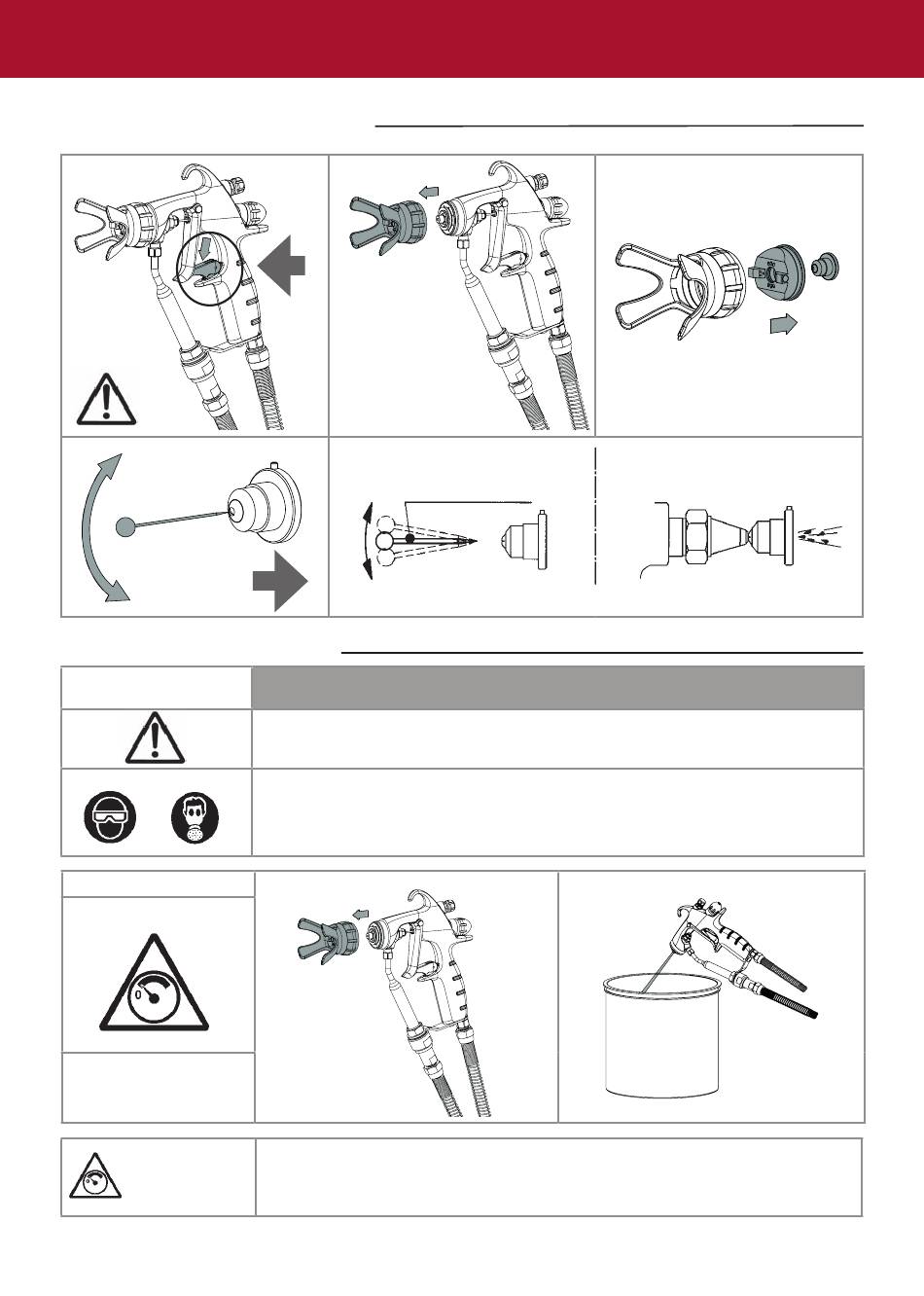 0